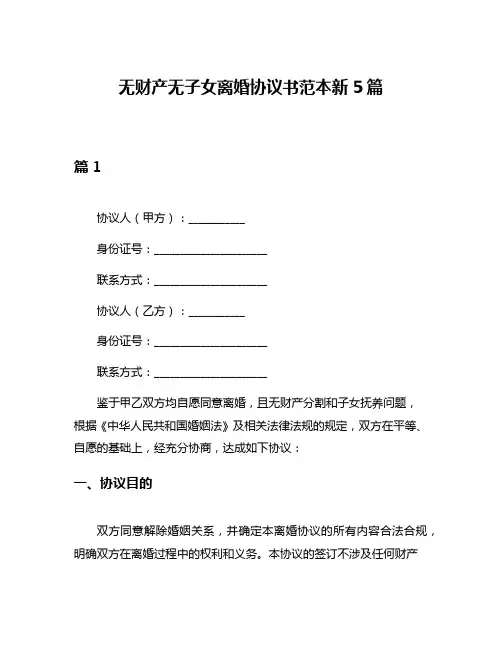 无财产无子女离婚协议书范本新 5 篇

篇 1

协议人（甲方）：__________

身份证号：____________________

联系方式：____________________

协议人（乙方）：__________

身份证号：____________________

联系方式：____________________

鉴于甲乙双方均自愿同意离婚，且无财产分割和子女抚养问题，根据《中华人民共和国婚姻法》及相关法律法规的规定，双方在平等、自愿的基础上，经充分协商，达成如下协议：

一、协议目的

双方同意解除婚姻关系，并确定本离婚协议的所有内容合法合规，明确双方在离婚过程中的权利和义务。本协议的签订不涉及任何财产